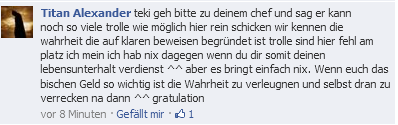 Titan Alexander teki geh bitte zu deinem chef und sag er kann noch so viele trolle wie möglich hier rein schicken wir kennen die wahrheit die auf klaren beweisen begründet ist trolle sind hier fehl am platz ich mein ich hab nix dagegen wenn du dir somit deinen lebensunterhalt verdienst ^^ aber es bringt einfach nix. Wenn euch das bischen Geld so wichtig ist die Wahrheit zu verleugnen und selbst dran zu verrecken na dann ^^ gratulation

vor 8 Minuten · Gefällt mir · 1